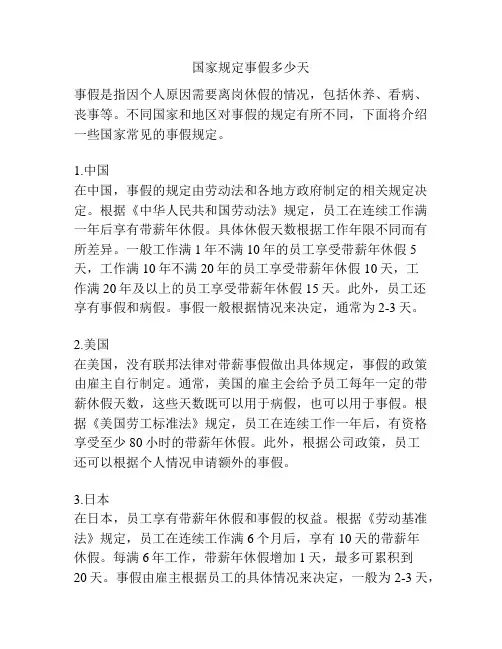 国家规定事假多少天

事假是指因个人原因需要离岗休假的情况，包括休养、看病、丧事等。不同国家和地区对事假的规定有所不同，下面将介绍一些国家常见的事假规定。

1.中国
在中国，事假的规定由劳动法和各地方政府制定的相关规定决定。根据《中华人民共和国劳动法》规定，员工在连续工作满一年后享有带薪年休假。具体休假天数根据工作年限不同而有所差异。一般工作满 1 年不满 10 年的员工享受带薪年休假 5 天，工作满 10 年不满 20 年的员工享受带薪年休假 10 天，工作满 20 年及以上的员工享受带薪年休假 15 天。此外，员工还享有事假和病假。事假一般根据情况来决定，通常为 2-3 天。

2.美国
在美国，没有联邦法律对带薪事假做出具体规定，事假的政策由雇主自行制定。通常，美国的雇主会给予员工每年一定的带薪休假天数，这些天数既可以用于病假，也可以用于事假。根据《美国劳工标准法》规定，员工在连续工作一年后，有资格享受至少 80 小时的带薪年休假。此外，根据公司政策，员工还可以根据个人情况申请额外的事假。

3.日本
在日本，员工享有带薪年休假和事假的权益。根据《劳动基准法》规定，员工在连续工作满 6 个月后，享有 10 天的带薪年休假。每满 6 年工作，带薪年休假增加 1 天，最多可累积到 20 天。事假由雇主根据员工的具体情况来决定，一般为 2-3 天，